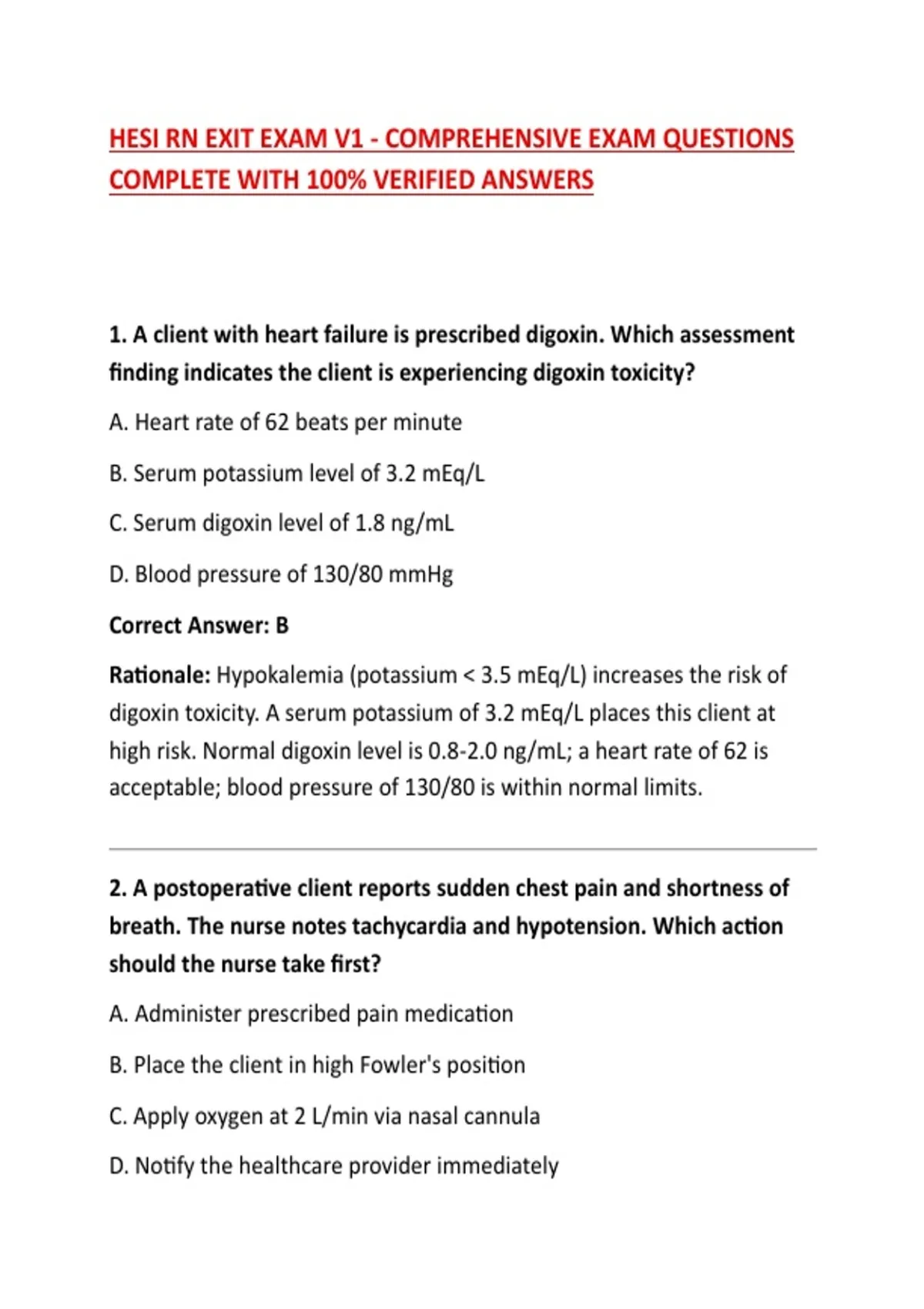 HESI RN EXIT EXAM V1 - COMPREHENSIVE EXAM QUESTIONS COMPLETE WITH 100% VERIFIED ANSWERS

1. A client with heart failure is prescribed digoxin. Which assessment finding indicates the client is experiencing digoxin toxicity?

A. Heart rate of 62 beats per minute

B. Serum potassium level of 3.2 mEq/L

C. Serum digoxin level of 1.8 ng/mL

D. Blood pressure of 130/80 mmHg

Correct Answer: B

Rationale: Hypokalemia (potassium < 3.5 mEq/L) increases the risk of digoxin toxicity. A serum potassium of 3.2 mEq/L places this client at high risk. Normal digoxin level is 0.8-2.0 ng/mL; a heart rate of 62 is acceptable; blood pressure of 130/80 is within normal limits.

2. A postoperative client reports sudden chest pain and shortness of breath. The nurse notes tachycardia and hypotension. Which action should the nurse take first?

A. Administer prescribed pain medication

B. Place the client in high Fowler's position

C. Apply oxygen at 2 L/min via nasal cannula

D. Notify the healthcare provider immediately